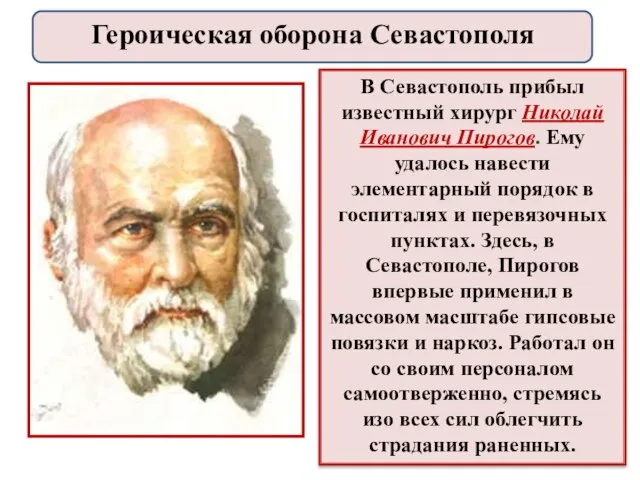 Героическая оборона Севастополя

В Севастополь прибыл известный хирург Николай Иванович Пирогов. Ему удалось навести элементарный порядок в госпиталях и перевязочных пунктах. Здесь, в Севастополе, Пирогов впервые применил в массовом масштабе гипсовые повязки и наркоз. Работал он со своим персоналом самоотверженно, стремясь изо всех сил облегчить страдания раненных.